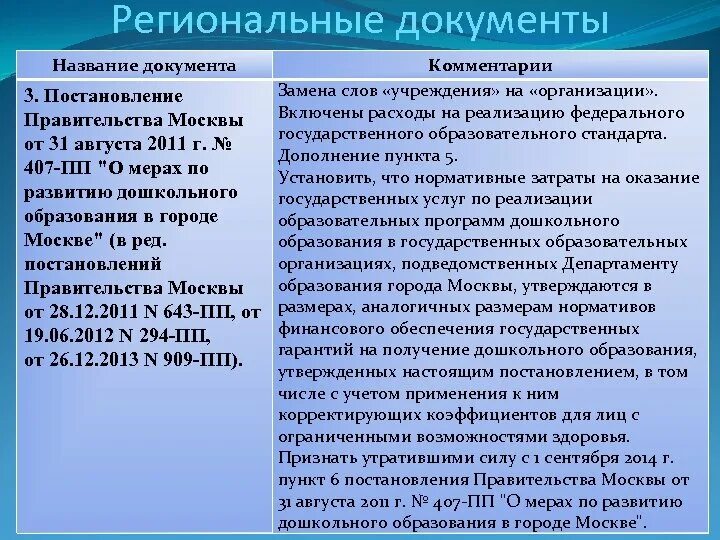 Региональные документы

| Название документа | Комментарии |
|---|---|
| 3. Постановление Правительства Москвы от 31 августа 2011 г. № 407-ПП "О мерах по развитию дошкольного образования в городе Москве" (в ред. постановлений Правительства Москвы от 28.12.2011 N 643-ПП, от 19.06.2012 N 294-ПП, от 26.12.2013 N 909-ПП). | Замена слов «учреждения» на «организации». Включены расходы на реализацию федерального государственного образовательного стандарта. Дополнение пункта 5. Установить, что нормативные затраты на оказание государственных услуг по реализации образовательных программ дошкольного образования в государственных образовательных организациях, подведомственных Департаменту образования города Москвы, утверждаются в размерах, аналогичных размерам нормативов финансового обеспечения государственных гарантий на получение дошкольного образования, утвержденных настоящим постановлением, в том числе с учетом применения к ним корректирующих коэффициентов для лиц с ограниченными возможностями здоровья. Признать утратившими силу с 1 сентября 2014 г. пункт 6 постановления Правительства Москвы от 31 августа 2011 г. № 407-ПП "О мерах по развитию дошкольного образования в городе Москве". |